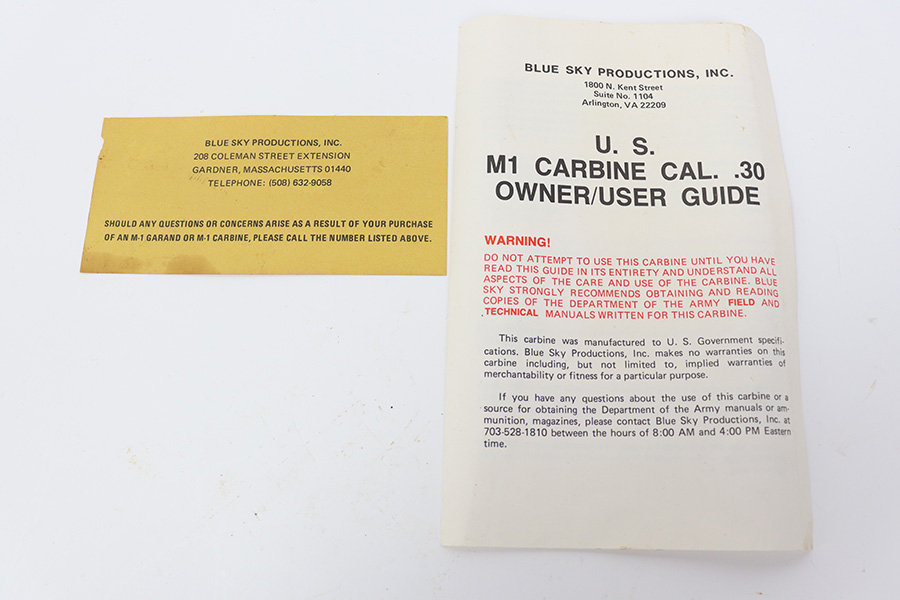 BLUE SKY PRODUCTIONS, INC.
208 COLEMAN STREET EXTENSION
GARDNER, MASSACHUSETTS 01440
TELEPHONE: (508) 632-9058

SHOULD ANY QUESTIONS OR CONCERNS ARISE AS A RESULT OF YOUR PURCHASE OF AN M-1 GARAND OR M-1 CARBINE, PLEASE CALL THE NUMBER LISTED ABOVE.

BLUE SKY PRODUCTIONS, INC.
1800 N. Kent Street
Suite No. 1104
Arlington, VA 22209

U. S.
M1 CARBINE CAL. .30
OWNER/USER GUIDE

WARNING!
DO NOT ATTEMPT TO USE THIS CARBINE UNTIL YOU HAVE READ THIS GUIDE IN ITS ENTIRETY AND UNDERSTAND ALL ASPECTS OF THE CARE AND USE OF THE CARBINE. BLUE SKY STRONGLY RECOMMENDS OBTAINING AND READING COPIES OF THE DEPARTMENT OF THE ARMY FIELD AND TECHNICAL MANUALS WRITTEN FOR THIS CARBINE.

This carbine was manufactured to U. S. Government specifications. Blue Sky Productions, Inc. makes no warranties on this carbine including, but not limited to, implied warranties of merchantability or fitness for a particular purpose.

If you have any questions about the use of this carbine or a source for obtaining the Department of the Army manuals or ammunition, magazines, please contact Blue Sky Productions, Inc. at 703-528-1810 between the hours of 8:00 AM and 4:00 PM Eastern time.